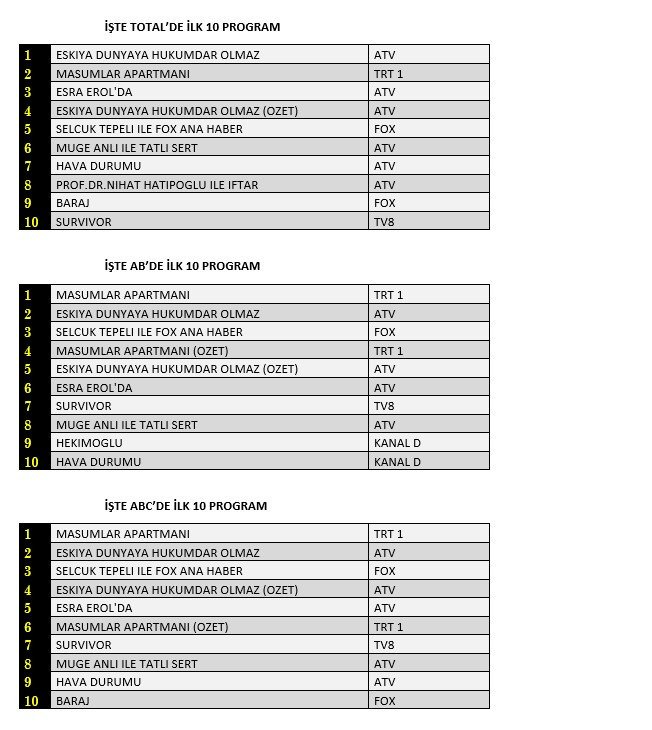 İŞTE TOTAL'DE İLK 10 PROGRAM

| 1 | ESKIYA DUNYAYA HUKUMDAR OLMAZ | ATV |
|---|---|---|
| 2 | MASUMLAR APARTMANI | TRT 1 |
| 3 | ESRA EROL'DA | ATV |
| 4 | ESKIYA DUNYAYA HUKUMDAR OLMAZ (OZET) | ATV |
| 5 | SELCUK TEPELI ILE FOX ANA HABER | FOX |
| 6 | MUGE ANLI ILE TATLI SERT | ATV |
| 7 | HAVA DURUMU | ATV |
| 8 | PROF.DR.NIHAT HATIPOGLU ILE IFTAR | ATV |
| 9 | BARAJ | FOX |
| 10 | SURVIVOR | TV8 |

İŞTE AB'DE İLK 10 PROGRAM

| 1 | MASUMLAR APARTMANI | TRT 1 |
|---|---|---|
| 2 | ESKIYA DUNYAYA HUKUMDAR OLMAZ | ATV |
| 3 | SELCUK TEPELI ILE FOX ANA HABER | FOX |
| 4 | MASUMLAR APARTMANI (OZET) | TRT 1 |
| 5 | ESKIYA DUNYAYA HUKUMDAR OLMAZ (OZET) | ATV |
| 6 | ESRA EROL'DA | ATV |
| 7 | SURVIVOR | TV8 |
| 8 | MUGE ANLI ILE TATLI SERT | ATV |
| 9 | HEKIMOGLU | KANAL D |
| 10 | HAVA DURUMU | KANAL D |

İŞTE ABC'DE İLK 10 PROGRAM

| 1 | MASUMLAR APARTMANI | TRT 1 |
|---|---|---|
| 2 | ESKIYA DUNYAYA HUKUMDAR OLMAZ | ATV |
| 3 | SELCUK TEPELI ILE FOX ANA HABER | FOX |
| 4 | ESKIYA DUNYAYA HUKUMDAR OLMAZ (OZET) | ATV |
| 5 | ESRA EROL'DA | ATV |
| 6 | MASUMLAR APARTMANI (OZET) | TRT 1 |
| 7 | SURVIVOR | TV8 |
| 8 | MUGE ANLI ILE TATLI SERT | ATV |
| 9 | HAVA DURUMU | ATV |
| 10 | BARAJ | FOX |